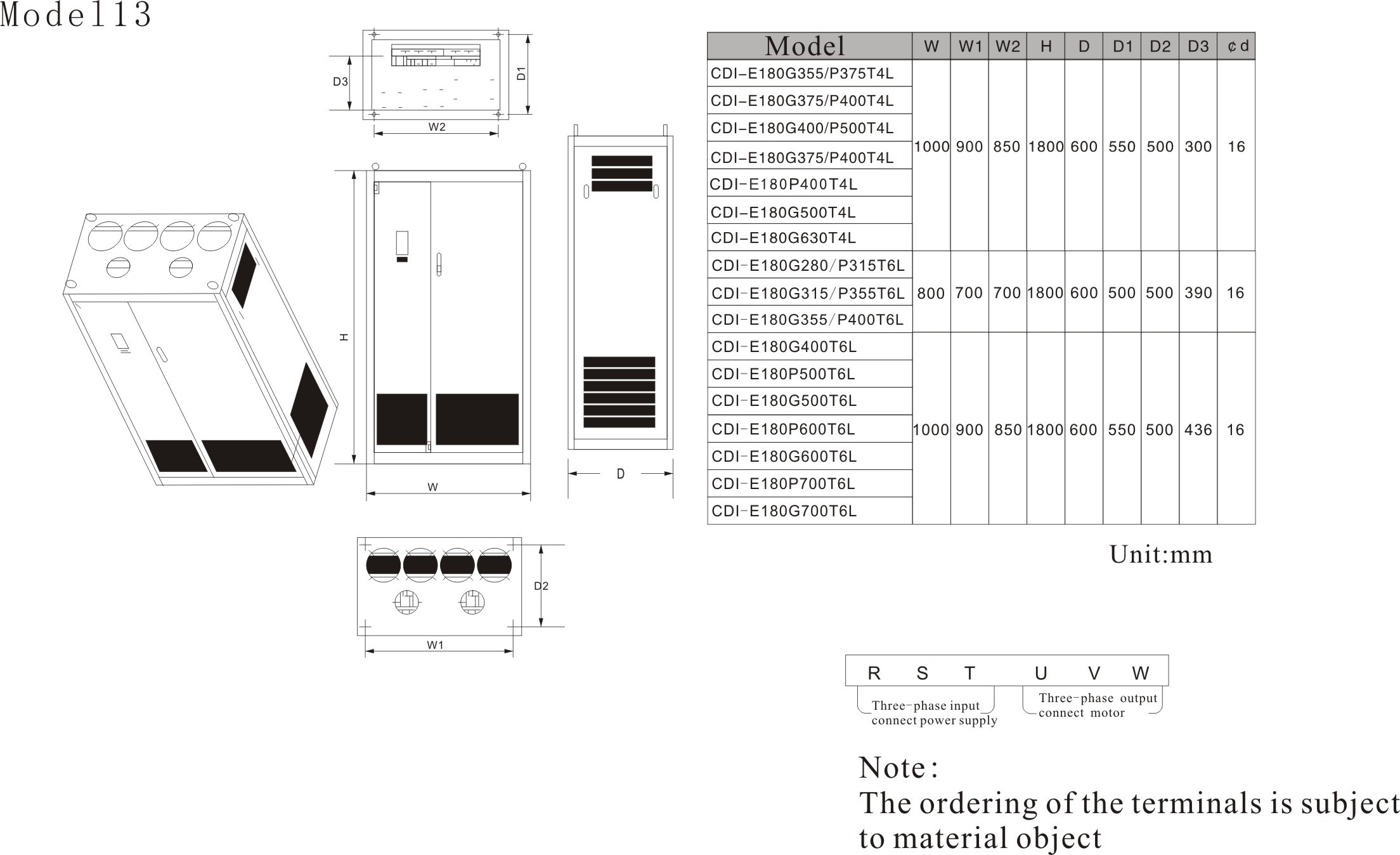 Model13

D3

D1

W2

H

W

D

D2

W1

| Model | W | W1 | W2 | H | D | D1 | D2 | D3 | ¢d |
|---|---|---|---|---|---|---|---|---|---|
| CDI-E180G355/P375T4L | 1000 | 900 | 850 | 1800 | 600 | 550 | 500 | 300 | 16 |
| CDI-E180G375/P400T4L | | | | | | | | | |
| CDI-E180G400/P500T4L | | | | | | | | | |
| CDI-E180G375/P400T4L | | | | | | | | | |
| CDI-E180P400T4L | | | | | | | | | |
| CDI-E180G500T4L | | | | | | | | | |
| CDI-E180G630T4L | | | | | | | | | |
| CDI-E180G280/P315T6L | 800 | 700 | 700 | 1800 | 600 | 500 | 500 | 390 | 16 |
| CDI-E180G315/P355T6L | | | | | | | | | |
| CDI-E180G355/P400T6L | | | | | | | | | |
| CDI-E180G400T6L | 1000 | 900 | 850 | 1800 | 600 | 550 | 500 | 436 | 16 |
| CDI-E180P500T6L | | | | | | | | | |
| CDI-E180G500T6L | | | | | | | | | |
| CDI-E180P600T6L | | | | | | | | | |
| CDI-E180G600T6L | | | | | | | | | |
| CDI-E180P700T6L | | | | | | | | | |
| CDI-E180G700T6L | | | | | | | | | |

Unit:mm

R S T U V W

Three-phase input connect power supply

Three-phase output connect motor

Note:
The ordering of the terminals is subject to material object